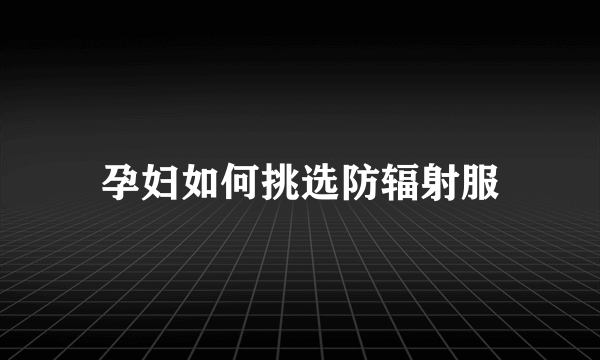 孕妇如何挑选防辐射服